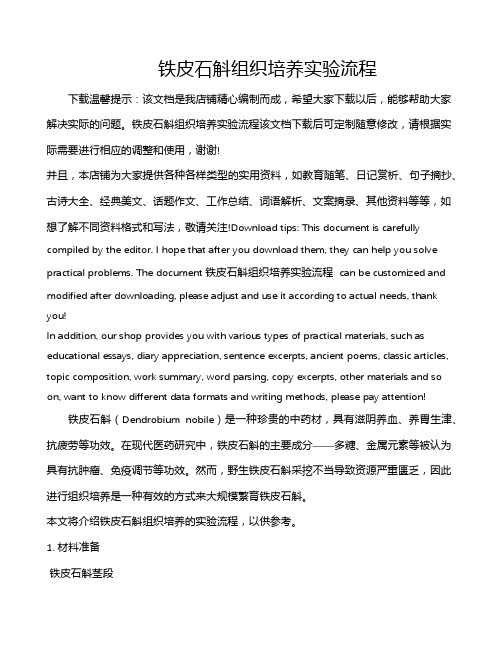 铁皮石斛组织培养实验流程

下载温馨提示：该文档是我店铺精心编制而成，希望大家下载以后，能够帮助大家解决实际的问题。铁皮石斛组织培养实验流程该文档下载后可定制随意修改，请根据实际需要进行相应的调整和使用，谢谢!

并且，本店铺为大家提供各种各样类型的实用资料，如教育随笔、日记赏析、句子摘抄、古诗大全、经典美文、话题作文、工作总结、词语解析、文案摘录、其他资料等等，如想了解不同资料格式和写法，敬请关注!Download tips: This document is carefully compiled by the editor. I hope that after you download them, they can help you solve practical problems. The document 铁皮石斛组织培养实验流程 can be customized and modified after downloading, please adjust and use it according to actual needs, thank you!

In addition, our shop provides you with various types of practical materials, such as educational essays, diary appreciation, sentence excerpts, ancient poems, classic articles, topic composition, work summary, word parsing, copy excerpts, other materials and so on, want to know different data formats and writing methods, please pay attention!

铁皮石斛（Dendrobium nobile）是一种珍贵的中药材，具有滋阴养血、养胃生津、抗疲劳等功效。在现代医药研究中，铁皮石斛的主要成分——多糖、金属元素等被认为具有抗肿瘤、免疫调节等功效。然而，野生铁皮石斛采挖不当导致资源严重匮乏，因此进行组织培养是一种有效的方式来大规模繁育铁皮石斛。

本文将介绍铁皮石斛组织培养的实验流程，以供参考。

1. 材料准备

铁皮石斛茎段